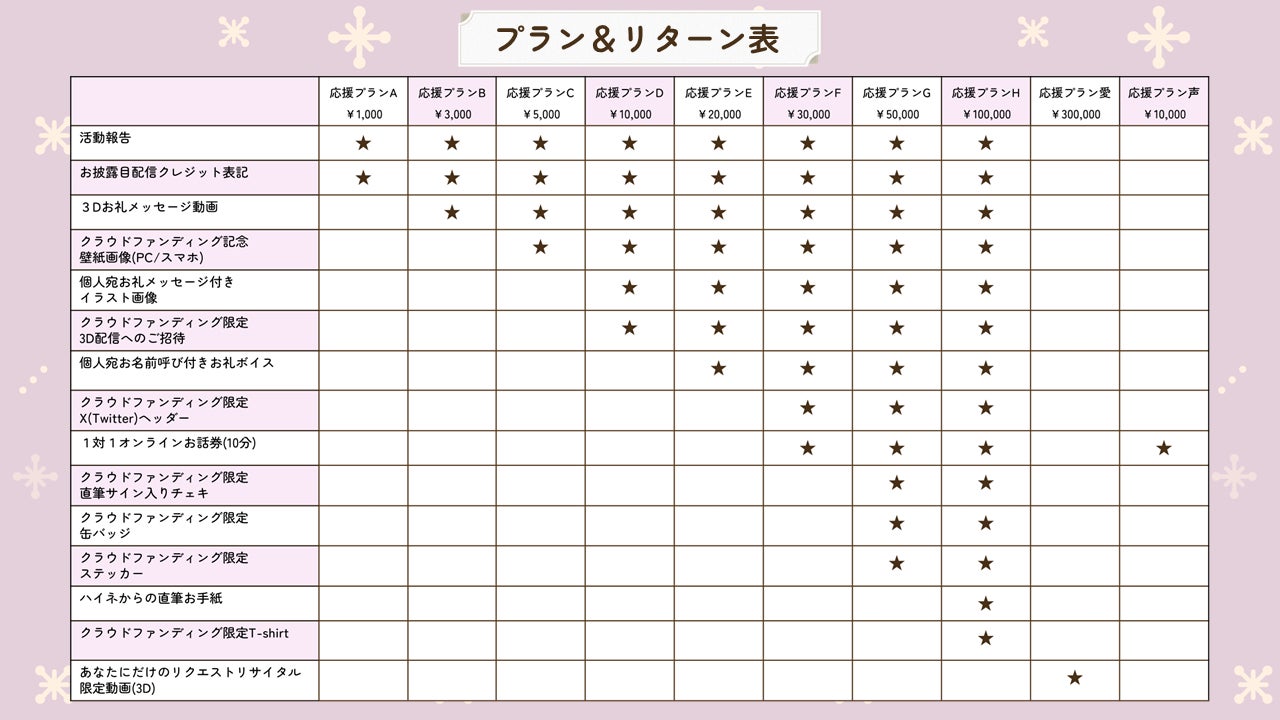 プラン＆リターン表

| | 応援プランA ￥1,000 | 応援プランB ￥3,000 | 応援プランC ￥5,000 | 応援プランD ￥10,000 | 応援プランE ￥20,000 | 応援プランF ￥30,000 | 応援プランG ￥50,000 | 応援プランH ￥100,000 | 応援プラン愛 ￥300,000 | 応援プラン声 ￥10,000 |
|---|---|---|---|---|---|---|---|---|---|---|
| 活動報告 | ★ | ★ | ★ | ★ | ★ | ★ | ★ | ★ | | |
| お披露目配信クレジット表記 | ★ | ★ | ★ | ★ | ★ | ★ | ★ | ★ | | |
| ３Dお礼メッセージ動画 | | ★ | ★ | ★ | ★ | ★ | ★ | ★ | | |
| クラウドファンディング記念 壁紙画像(PC/スマホ) | | | ★ | ★ | ★ | ★ | ★ | ★ | | |
| 個人宛お礼メッセージ付き イラスト画像 | | | | ★ | ★ | ★ | ★ | ★ | | |
| クラウドファンディング限定 3D配信へのご招待 | | | | ★ | ★ | ★ | ★ | ★ | | |
| 個人宛お名前呼び付きお礼ボイス | | | | | ★ | ★ | ★ | ★ | | |
| クラウドファンディング限定 X(Twitter)ヘッダー | | | | | | ★ | ★ | ★ | | |
| １対１オンラインお話券(10分) | | | | | | ★ | ★ | ★ | | ★ |
| クラウドファンディング限定 直筆サイン入りチェキ | | | | | | | ★ | ★ | | |
| クラウドファンディング限定 缶バッジ | | | | | | | ★ | ★ | | |
| クラウドファンディング限定 ステッカー | | | | | | | ★ | ★ | | |
| ハイネからの直筆お手紙 | | | | | | | | ★ | | |
| クラウドファンディング限定T-shirt | | | | | | | | ★ | | |
| あなたにだけのリクエストリサイタル 限定動画(3D) | | | | | | | | | ★ | |